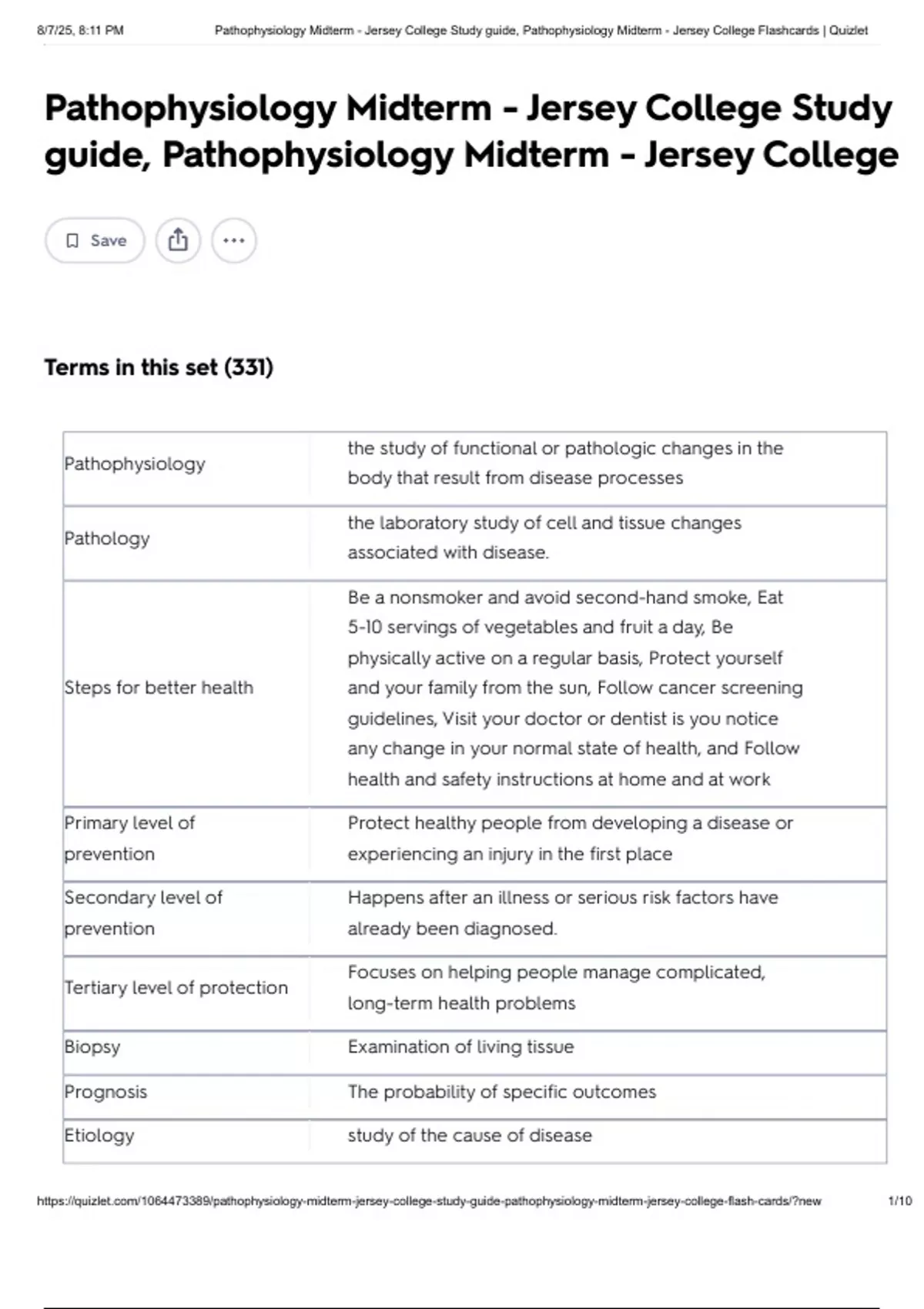 8/7/25, 8:11 PM Pathophysiology Midterm - Jersey College Study guide, Pathophysiology Midterm - Jersey College Flashcards | Quizlet

Pathophysiology Midterm - Jersey College Study guide, Pathophysiology Midterm - Jersey College

Save

Terms in this set (331)

| | |
|---|---|
| Pathophysiology | the study of functional or pathologic changes in the body that result from disease processes |
| Pathology | the laboratory study of cell and tissue changes associated with disease. |
| Steps for better health | Be a nonsmoker and avoid second-hand smoke, Eat 5-10 servings of vegetables and fruit a day, Be physically active on a regular basis, Protect yourself and your family from the sun, Follow cancer screening guidelines, Visit your doctor or dentist is you notice any change in your normal state of health, and Follow health and safety instructions at home and at work |
| Primary level of prevention | Protect healthy people from developing a disease or experiencing an injury in the first place |
| Secondary level of prevention | Happens after an illness or serious risk factors have already been diagnosed. |
| Tertiary level of protection | Focuses on helping people manage complicated, long-term health problems |
| Biopsy | Examination of living tissue |
| Prognosis | The probability of specific outcomes |
| Etiology | study of the cause of disease |

https://quizlet.com/1064473389/pathophysiology-midterm-jersey-college-study-guide-pathophysiology-midterm-jersey-college-flash-cards/?new 1/10